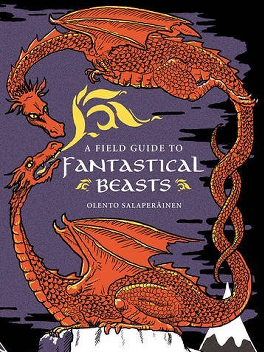 A FIELD GUIDE TO
FANTASTICAL
BEASTS

OLENTO SALAPERÄINEN